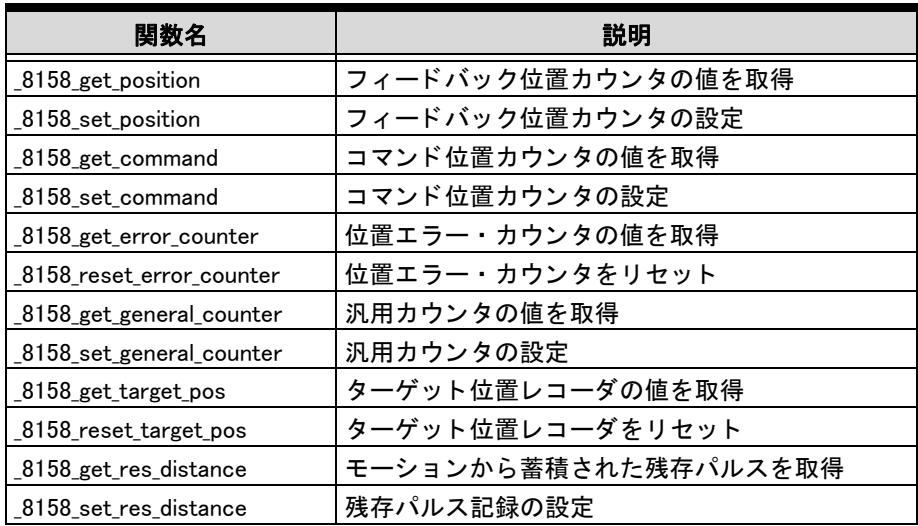 | 関数名 | 説明 |
|---|---|
| _8158_get_position | フィードバック位置カウンタの値を取得 |
| _8158_set_position | フィードバック位置カウンタの設定 |
| _8158_get_command | コマンド位置カウンタの値を取得 |
| _8158_set_command | コマンド位置カウンタの設定 |
| _8158_get_error_counter | 位置エラー・カウンタの値を取得 |
| _8158_reset_error_counter | 位置エラー・カウンタをリセット |
| _8158_get_general_counter | 汎用カウンタの値を取得 |
| _8158_set_general_counter | 汎用カウンタの設定 |
| _8158_get_target_pos | ターゲット位置レコーダの値を取得 |
| _8158_reset_target_pos | ターゲット位置レコーダをリセット |
| _8158_get_res_distance | モーションから蓄積された残存パルスを取得 |
| _8158_set_res_distance | 残存パルス記録の設定 |